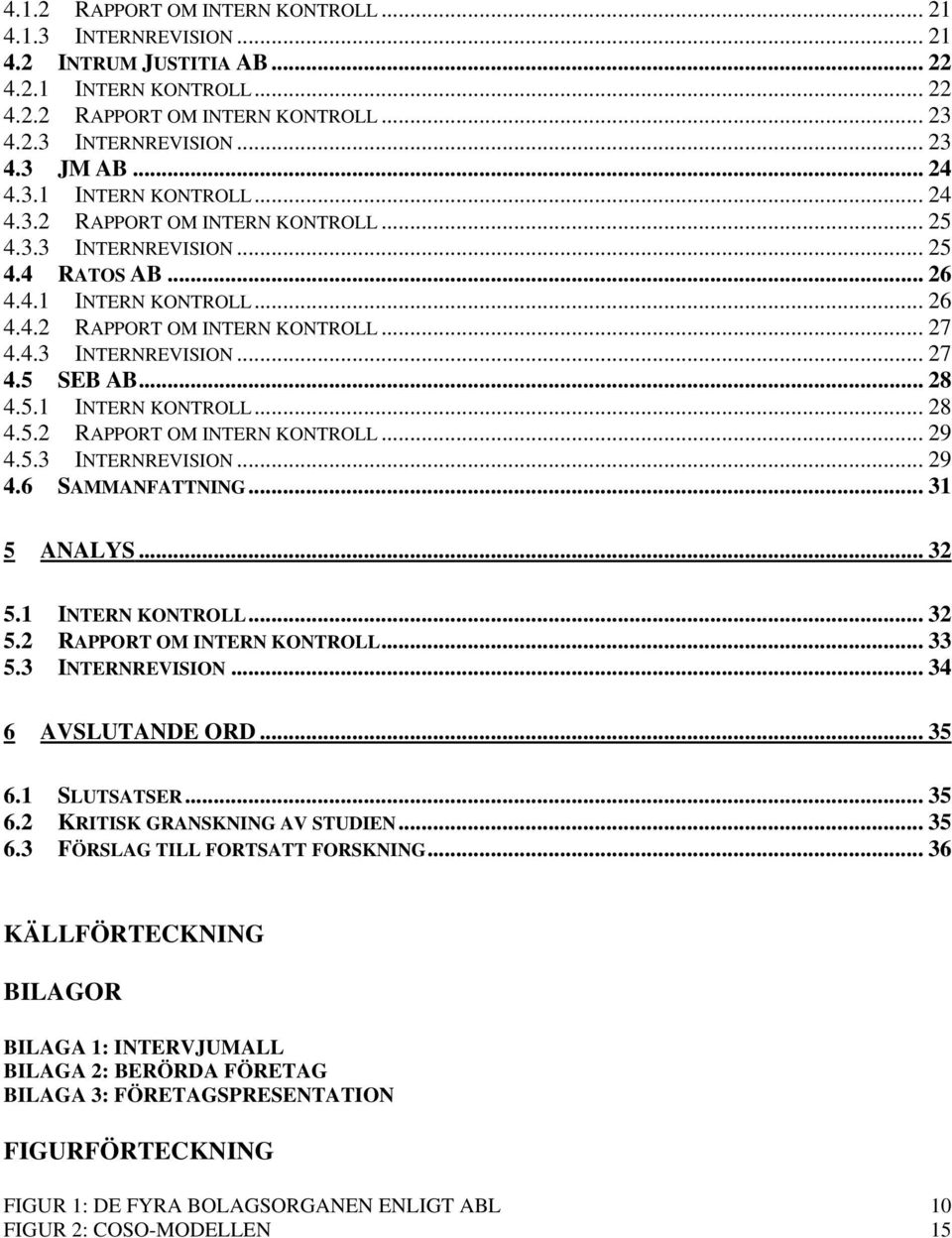 4.1.2 RAPPORT OM INTERN KONTROLL ... 21
4.1.3 INTERNREVISION ... 21
4.2 INTRUM JUSTITIA AB ... 22
4.2.1 INTERN KONTROLL ... 22
4.2.2 RAPPORT OM INTERN KONTROLL ... 23
4.2.3 INTERNREVISION ... 23
4.3 JM AB ... 24
4.3.1 INTERN KONTROLL ... 24
4.3.2 RAPPORT OM INTERN KONTROLL ... 25
4.3.3 INTERNREVISION ... 25
4.4 RATOS AB ... 26
4.4.1 INTERN KONTROLL ... 26
4.4.2 RAPPORT OM INTERN KONTROLL ... 27
4.4.3 INTERNREVISION ... 27
4.5 SEB AB ... 28
4.5.1 INTERN KONTROLL ... 28
4.5.2 RAPPORT OM INTERN KONTROLL ... 29
4.5.3 INTERNREVISION ... 29
4.6 SAMMANFATTNING ... 31

5 ANALYS ... 32

5.1 INTERN KONTROLL ... 32
5.2 RAPPORT OM INTERN KONTROLL ... 33
5.3 INTERNREVISION ... 34

6 AVSLUTANDE ORD ... 35

6.1 SLUTSATSER ... 35
6.2 KRITISK GRANSKNING AV STUDIEN ... 35
6.3 FÖRSLAG TILL FORTSATT FORSKNING ... 36

KÄLLFÖRTECKNING

BILAGOR

BILAGA 1: INTERVJUMALL
BILAGA 2: BERÖRDA FÖRETAG
BILAGA 3: FÖRETAGSPRESENTATION

FIGURFÖRTECKNING

FIGUR 1: DE FYRA BOLAGSORGANEN ENLIGT ABL 10
FIGUR 2: COSO-MODELLEN 15